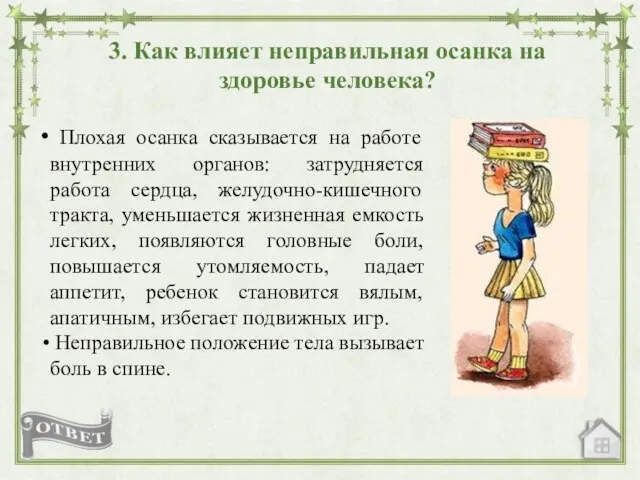 3. Как влияет неправильная осанка на здоровье человека?

• Плохая осанка сказывается на работе внутренних органов: затрудняется работа сердца, желудочно-кишечного тракта, уменьшается жизненная емкость легких, появляются головные боли, повышается утомляемость, падает аппетит, ребенок становится вялым, апатичным, избегает подвижных игр.

• Неправильное положение тела вызывает боль в спине.

ОТВЕТ